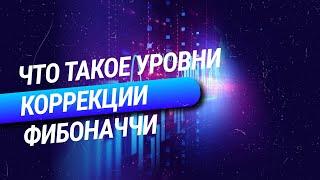 ЧТО ТАКОЕ УРОВНИ
КОРРЕКЦИИ
ФИБОНАЧЧИ